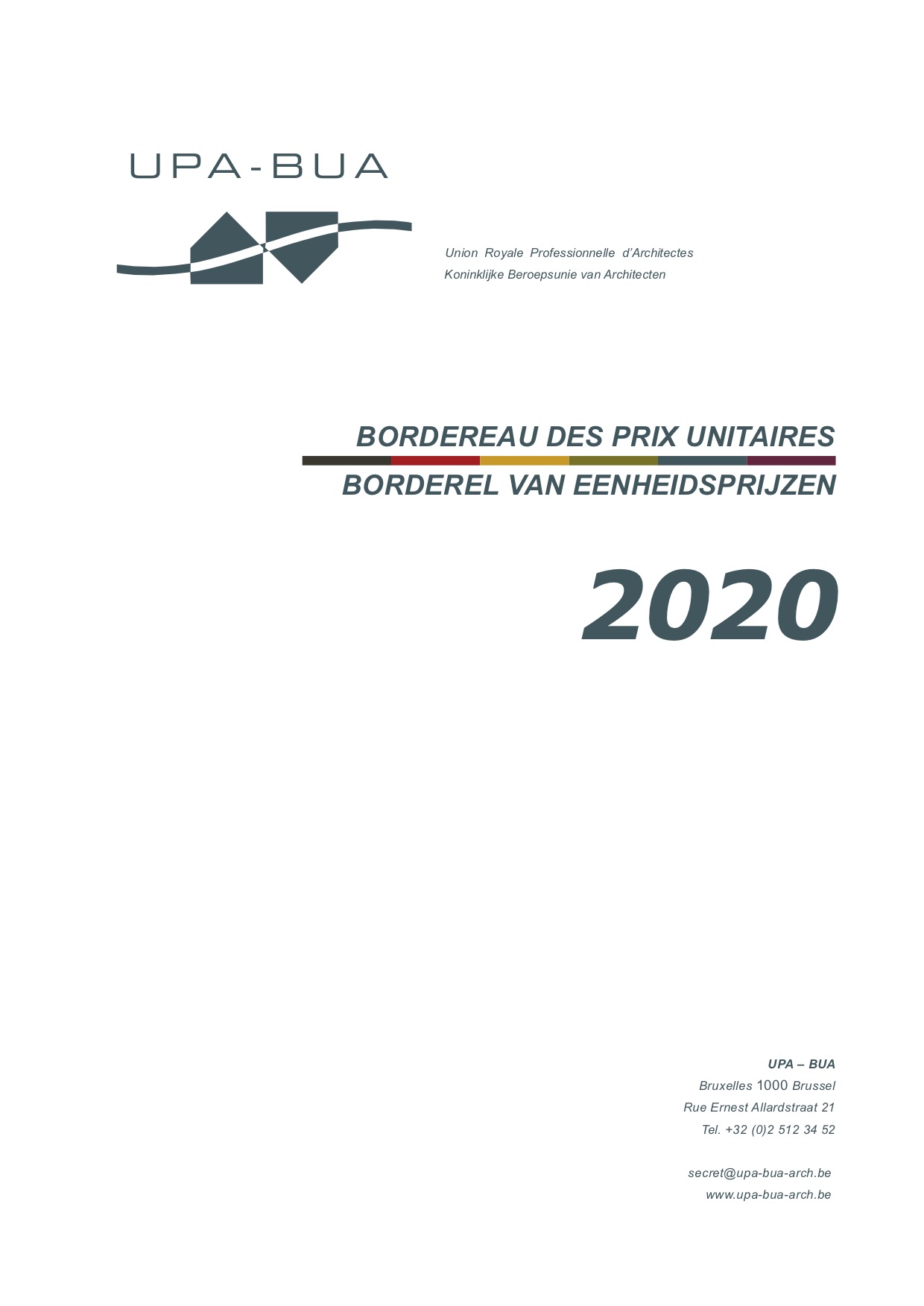 UPA-BUA

Union Royale Professionnelle d'Architectes
Koninklijke Beroepsunie van Architecten

BORDEREAU DES PRIX UNITAIRES
BORDEREL VAN EENHEIDSPRIJZEN

2020

UPA – BUA
Bruxelles 1000 Brussel
Rue Ernest Allardstraat 21
Tel. +32 (0)2 512 34 52

secret@upa-bua-arch.be
www.upa-bua-arch.be